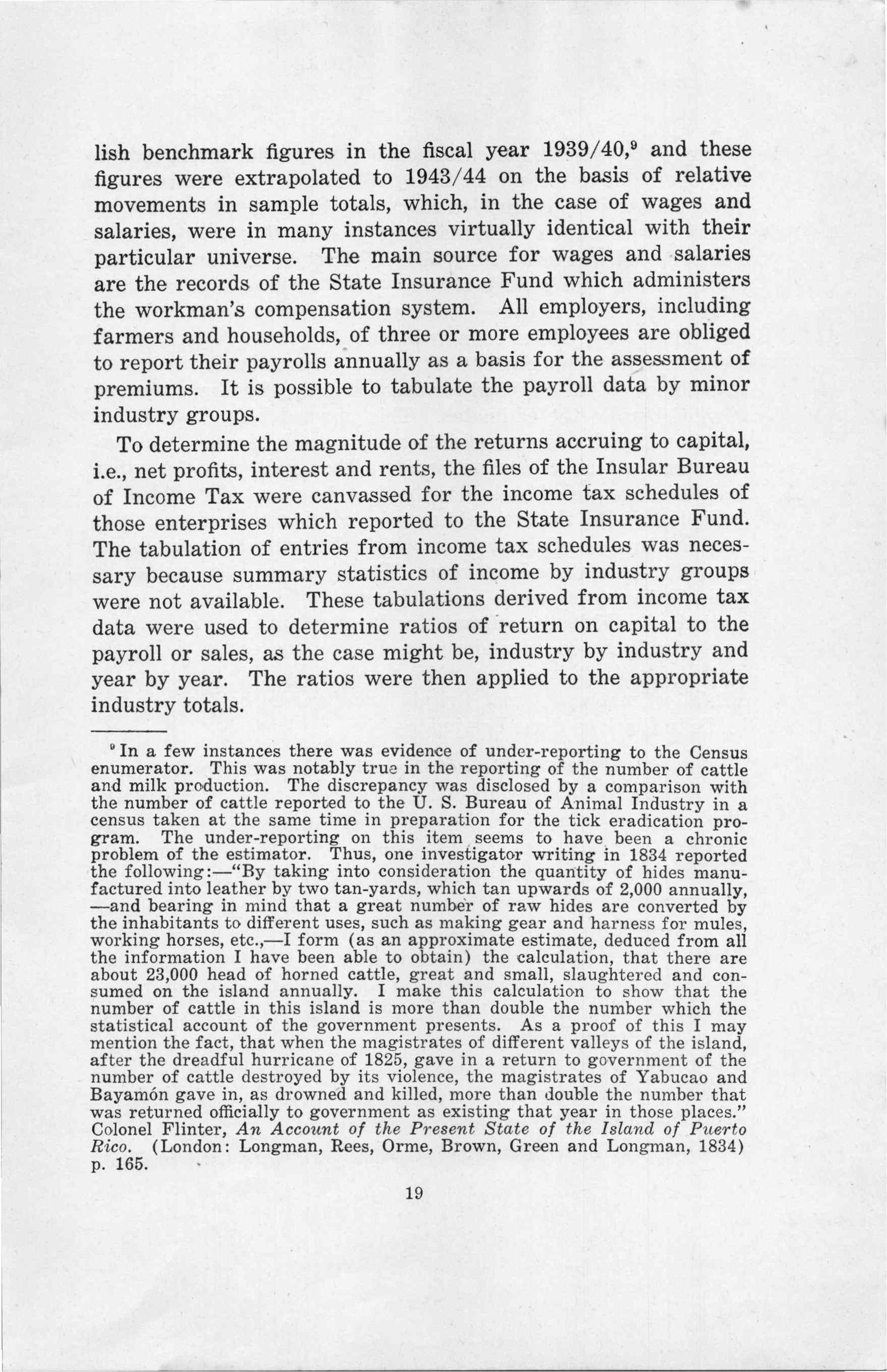 lish benchmark figures in the fiscal year 1939/40,$^9$ and these figures were extrapolated to 1943/44 on the basis of relative movements in sample totals, which, in the case of wages and salaries, were in many instances virtually identical with their particular universe. The main source for wages and salaries are the records of the State Insurance Fund which administers the workman's compensation system. All employers, including farmers and households, of three or more employees are obliged to report their payrolls annually as a basis for the assessment of premiums. It is possible to tabulate the payroll data by minor industry groups.

To determine the magnitude of the returns accruing to capital, i.e., net profits, interest and rents, the files of the Insular Bureau of Income Tax were canvassed for the income tax schedules of those enterprises which reported to the State Insurance Fund. The tabulation of entries from income tax schedules was necessary because summary statistics of income by industry groups were not available. These tabulations derived from income tax data were used to determine ratios of return on capital to the payroll or sales, as the case might be, industry by industry and year by year. The ratios were then applied to the appropriate industry totals.

$^9$ In a few instances there was evidence of under-reporting to the Census enumerator. This was notably true in the reporting of the number of cattle and milk production. The discrepancy was disclosed by a comparison with the number of cattle reported to the U. S. Bureau of Animal Industry in a census taken at the same time in preparation for the tick eradication program. The under-reporting on this item seems to have been a chronic problem of the estimator. Thus, one investigator writing in 1834 reported the following:—"By taking into consideration the quantity of hides manufactured into leather by two tan-yards, which tan upwards of 2,000 annually, —and bearing in mind that a great number of raw hides are converted by the inhabitants to different uses, such as making gear and harness for mules, working horses, etc.,—I form (as an approximate estimate, deduced from all the information I have been able to obtain) the calculation, that there are about 23,000 head of horned cattle, great and small, slaughtered and consumed on the island annually. I make this calculation to show that the number of cattle in this island is more than double the number which the statistical account of the government presents. As a proof of this I may mention the fact, that when the magistrates of different valleys of the island, after the dreadful hurricane of 1825, gave in a return to government of the number of cattle destroyed by its violence, the magistrates of Yabucao and Bayamón gave in, as drowned and killed, more than double the number that was returned officially to government as existing that year in those places." Colonel Flinter, An Account of the Present State of the Island of Puerto Rico. (London: Longman, Rees, Orme, Brown, Green and Longman, 1834) p. 165.

19